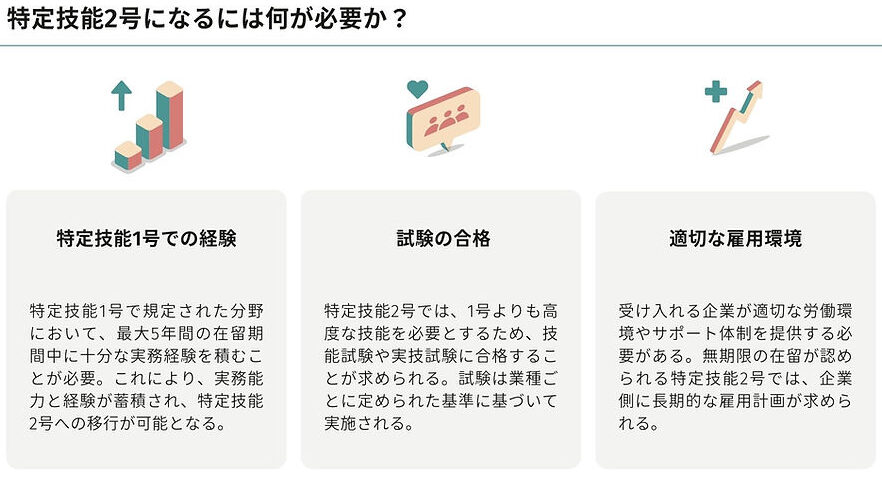 特定技能2号になるには何が必要か？

特定技能1号での経験

特定技能1号で規定された分野において、最大5年間の在留期間中に十分な実務経験を積むことが必要。これにより、実務能力と経験が蓄積され、特定技能2号への移行が可能となる。

試験の合格

特定技能2号では、1号よりも高度な技能を必要とするため、技能試験や実技試験に合格することが求められる。試験は業種ごとに定められた基準に基づいて実施される。

適切な雇用環境

受け入れる企業が適切な労働環境やサポート体制を提供する必要がある。無期限の在留が認められる特定技能2号では、企業側に長期的な雇用計画が求められる。